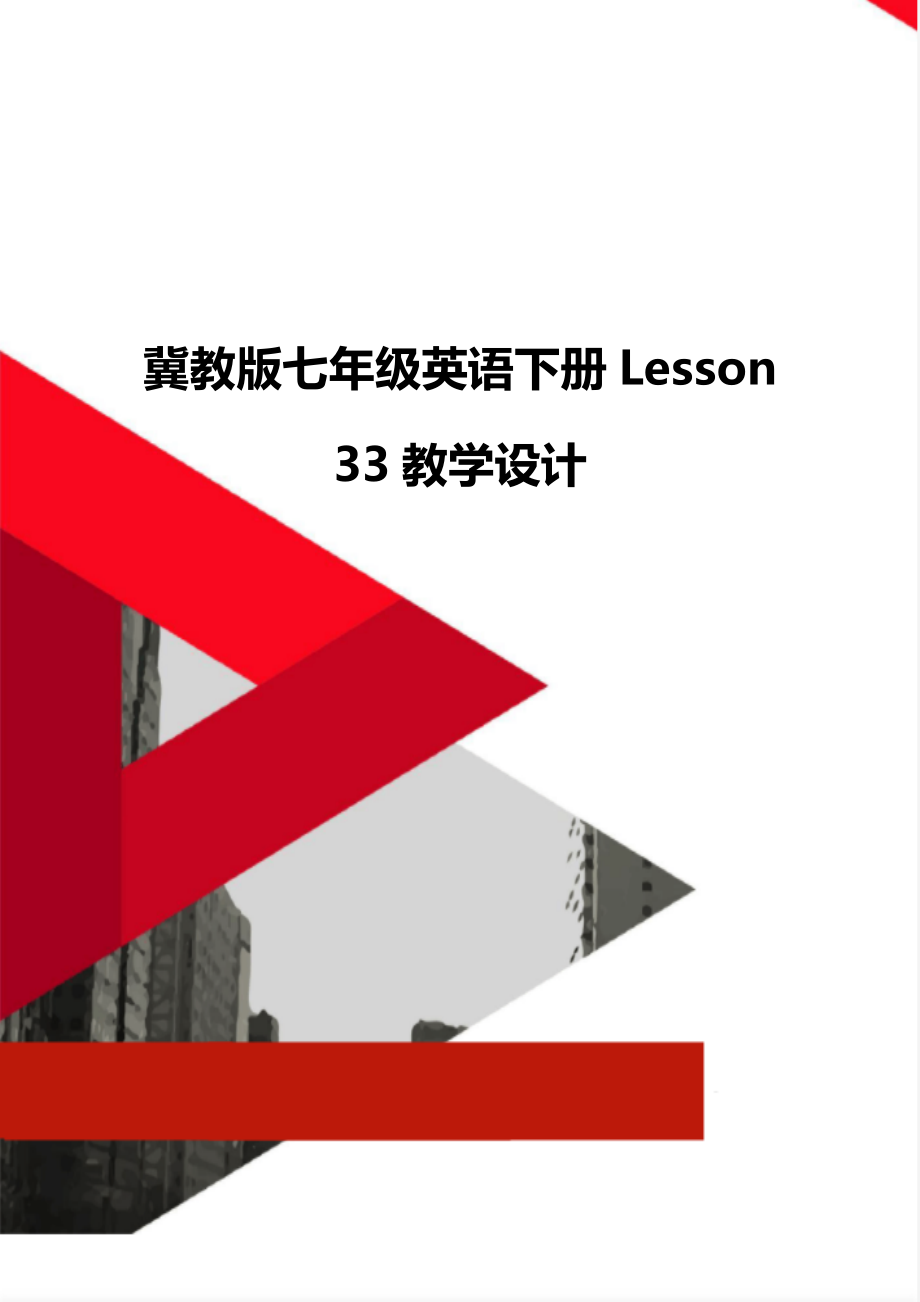 冀教版七年级英语下册 Lesson 33 教学设计